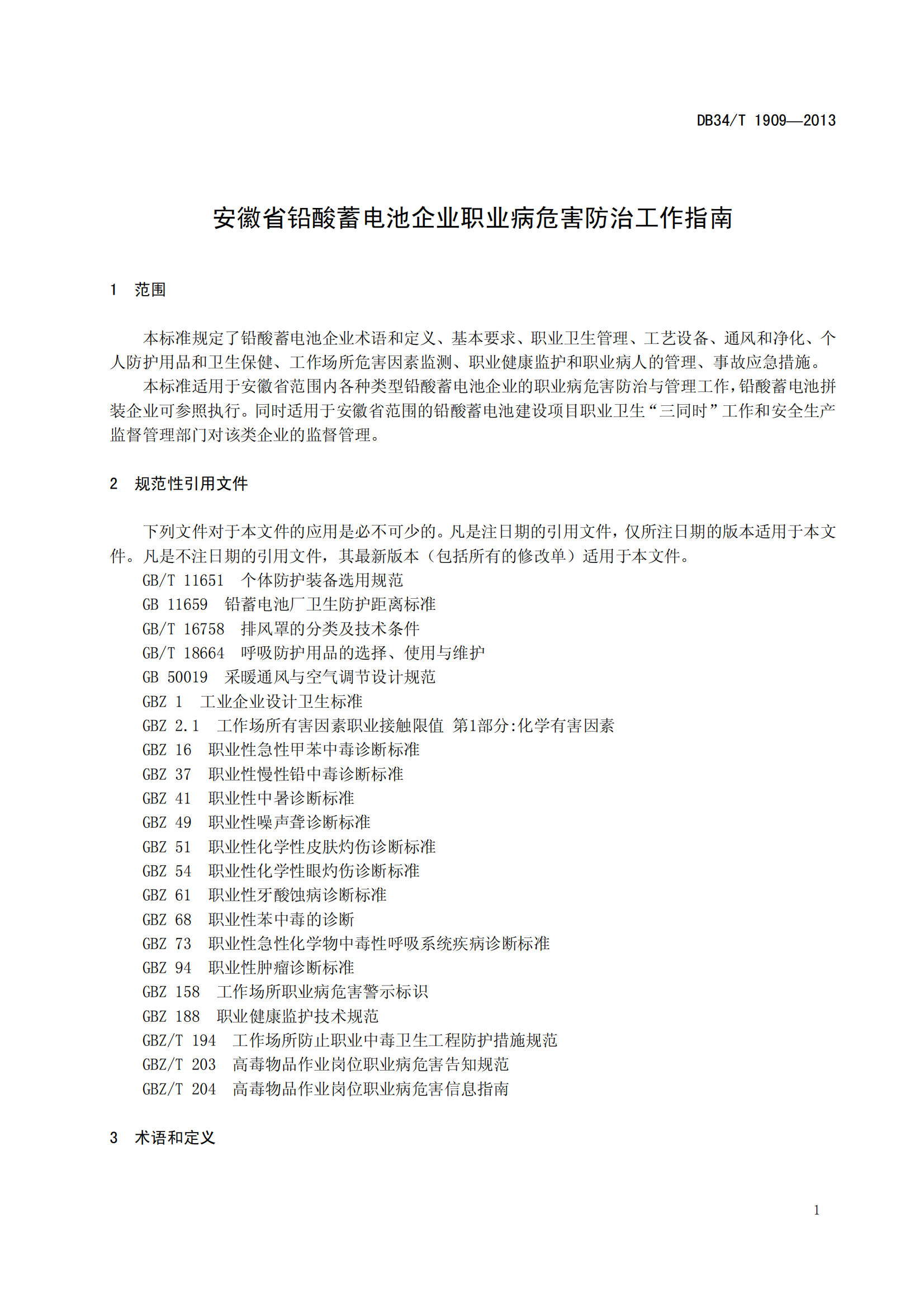 DB34/T 1909—2013

安徽省铅酸蓄电池企业职业病危害防治工作指南

1 范围

本标准规定了铅酸蓄电池企业术语和定义、基本要求、职业卫生管理、工艺设备、通风和净化、个人防护用品和卫生保健、工作场所危害因素监测、职业健康监护和职业病人的管理、事故应急措施。

本标准适用于安徽省范围内各种类型铅酸蓄电池企业的职业病危害防治与管理工作，铅酸蓄电池拼装企业可参照执行。同时适用于安徽省范围的铅酸蓄电池建设项目职业卫生“三同时”工作和安全生产监督管理部门对该类企业的监督管理。

2 规范性引用文件

下列文件对于本文件的应用是必不可少的。凡是注日期的引用文件，仅所注日期的版本适用于本文件。凡是不注日期的引用文件，其最新版本（包括所有的修改单）适用于本文件。

GB/T 11651 个体防护装备选用规范
GB 11659 铅蓄电池厂卫生防护距离标准
GB/T 16758 排风罩的分类及技术条件
GB/T 18664 呼吸防护用品的选择、使用与维护
GB 50019 采暖通风与空气调节设计规范
GBZ 1 工业企业设计卫生标准
GBZ 2.1 工作场所有害因素职业接触限值 第1部分:化学有害因素
GBZ 16 职业性急性甲苯中毒诊断标准
GBZ 37 职业性慢性铅中毒诊断标准
GBZ 41 职业性中暑诊断标准
GBZ 49 职业性噪声聋诊断标准
GBZ 51 职业性化学性皮肤灼伤诊断标准
GBZ 54 职业性化学性眼灼伤诊断标准
GBZ 61 职业性牙酸蚀病诊断标准
GBZ 68 职业性苯中毒的诊断
GBZ 73 职业性急性化学物中毒性呼吸系统疾病诊断标准
GBZ 94 职业性肿瘤诊断标准
GBZ 158 工作场所职业病危害警示标识
GBZ 188 职业健康监护技术规范
GBZ/T 194 工作场所防止职业中毒卫生工程防护措施规范
GBZ/T 203 高毒物品作业岗位职业病危害告知规范
GBZ/T 204 高毒物品作业岗位职业病危害信息指南

3 术语和定义

1